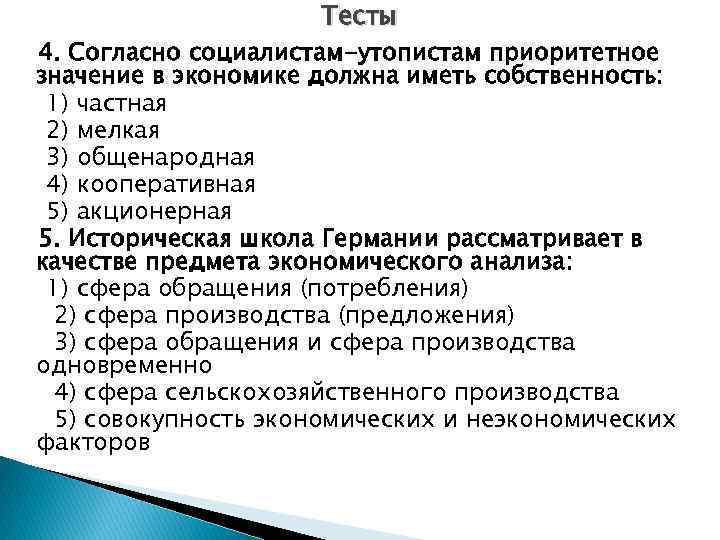 Тесты

4. Согласно социалистам-утопистам приоритетное значение в экономике должна иметь собственность:
1) частная
2) мелкая
3) общенародная
4) кооперативная
5) акционерная

5. Историческая школа Германии рассматривает в качестве предмета экономического анализа:
1) сфера обращения (потребления)
2) сфера производства (предложения)
3) сфера обращения и сфера производства одновременно
4) сфера сельскохозяйственного производства
5) совокупность экономических и неэкономических факторов